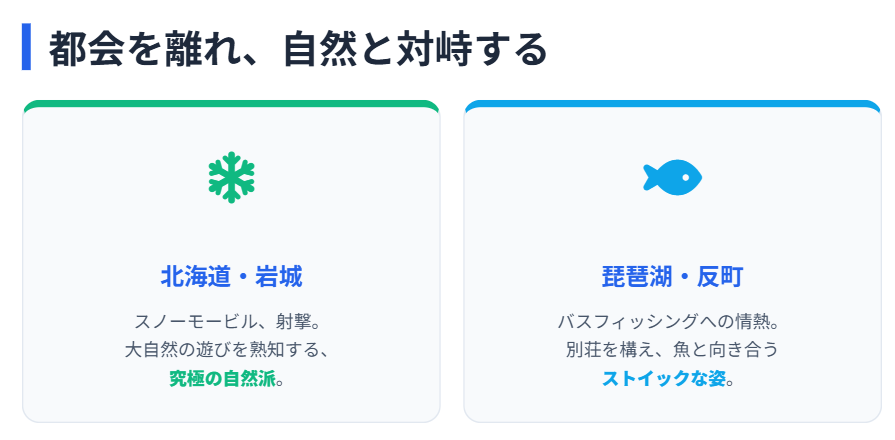 都会を離れ、自然と対峙する

北海道・岩城

スノーモービル、射撃。
大自然の遊びを熟知する、
究極の自然派。

琵琶湖・反町

バスフィッシングへの情熱。
別荘を構え、魚と向き合う
ストイックな姿。